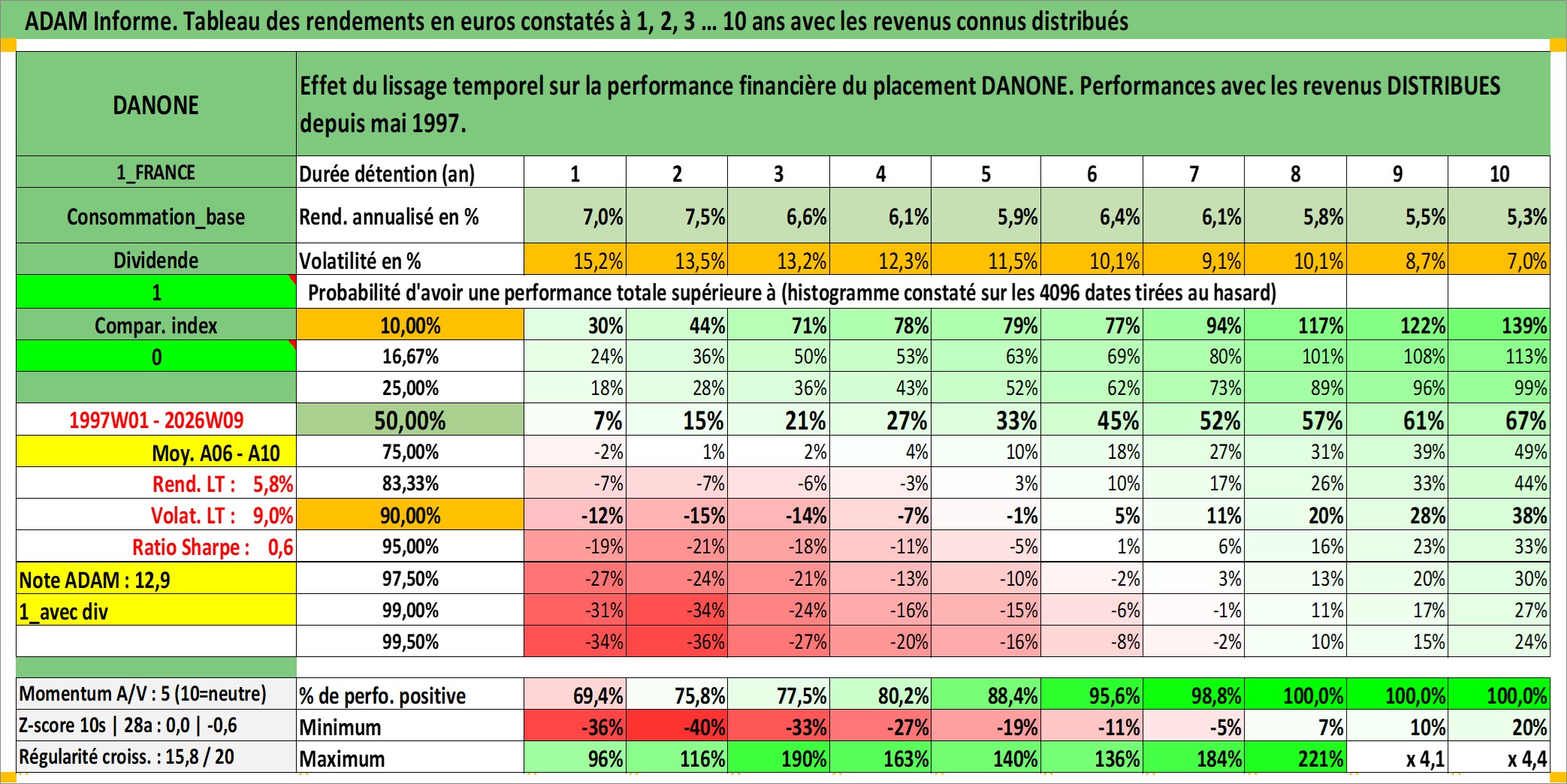 ADAM Informe. Tableau des rendements en euros constatés à 1, 2, 3 … 10 ans avec les revenus connus distribués

| DANONE | Effet du lissage temporel sur la performance financière du placement DANONE. Performances avec les revenus DISTRIBUES depuis mai 1997. | | | | | | | | | | |
|---|---|---|---|---|---|---|---|---|---|---|---|
| 1_FRANCE | Durée détention (an) | 1 | 2 | 3 | 4 | 5 | 6 | 7 | 8 | 9 | 10 |
| Consommation_base | Rend. annualisé en % | 7,0% | 7,5% | 6,6% | 6,1% | 5,9% | 6,4% | 6,1% | 5,8% | 5,5% | 5,3% |
| Dividende | Volatilité en % | 15,2% | 13,5% | 13,2% | 12,3% | 11,5% | 10,1% | 9,1% | 10,1% | 8,7% | 7,0% |
| 1 | Probabilité d'avoir une performance totale supérieure à (histogramme constaté sur les 4096 dates tirées au hasard) | | | | | | | | | | |
| Compar. index | 10,00% | 30% | 44% | 71% | 78% | 79% | 77% | 94% | 117% | 122% | 139% |
| 0 | 16,67% | 24% | 36% | 50% | 53% | 63% | 69% | 80% | 101% | 108% | 113% |
| | 25,00% | 18% | 28% | 36% | 43% | 52% | 62% | 73% | 89% | 96% | 99% |
| 1997W01 - 2026W09 | 50,00% | 7% | 15% | 21% | 27% | 33% | 45% | 52% | 57% | 61% | 67% |
| Moy. A06 - A10 | 75,00% | -2% | 1% | 2% | 4% | 10% | 18% | 27% | 31% | 39% | 49% |
| Rend. LT : 5,8% | 83,33% | -7% | -7% | -6% | -3% | 3% | 10% | 17% | 26% | 33% | 44% |
| Volat. LT : 9,0% | 90,00% | -12% | -15% | -14% | -7% | -1% | 5% | 11% | 20% | 28% | 38% |
| Ratio Sharpe : 0,6 | 95,00% | -19% | -21% | -18% | -11% | -5% | 1% | 6% | 16% | 23% | 33% |
| Note ADAM : 12,9 | 97,50% | -27% | -24% | -21% | -13% | -10% | -2% | 3% | 13% | 20% | 30% |
| 1_avec div | 99,00% | -31% | -34% | -24% | -16% | -15% | -6% | -1% | 11% | 17% | 27% |
| | 99,50% | -34% | -36% | -27% | -20% | -16% | -8% | -2% | 10% | 15% | 24% |
| Momentum A/V : 5 (10=neutre) | % de perfo. positive | 69,4% | 75,8% | 77,5% | 80,2% | 88,4% | 95,6% | 98,8% | 100,0% | 100,0% | 100,0% |
| Z-score 10s \| 28a : 0,0 \| -0,6 | Minimum | -36% | -40% | -33% | -27% | -19% | -11% | -5% | 7% | 10% | 20% |
| Régularité croiss. : 15,8 / 20 | Maximum | 96% | 116% | 190% | 163% | 140% | 136% | 184% | 221% | x 4,1 | x 4,4 |